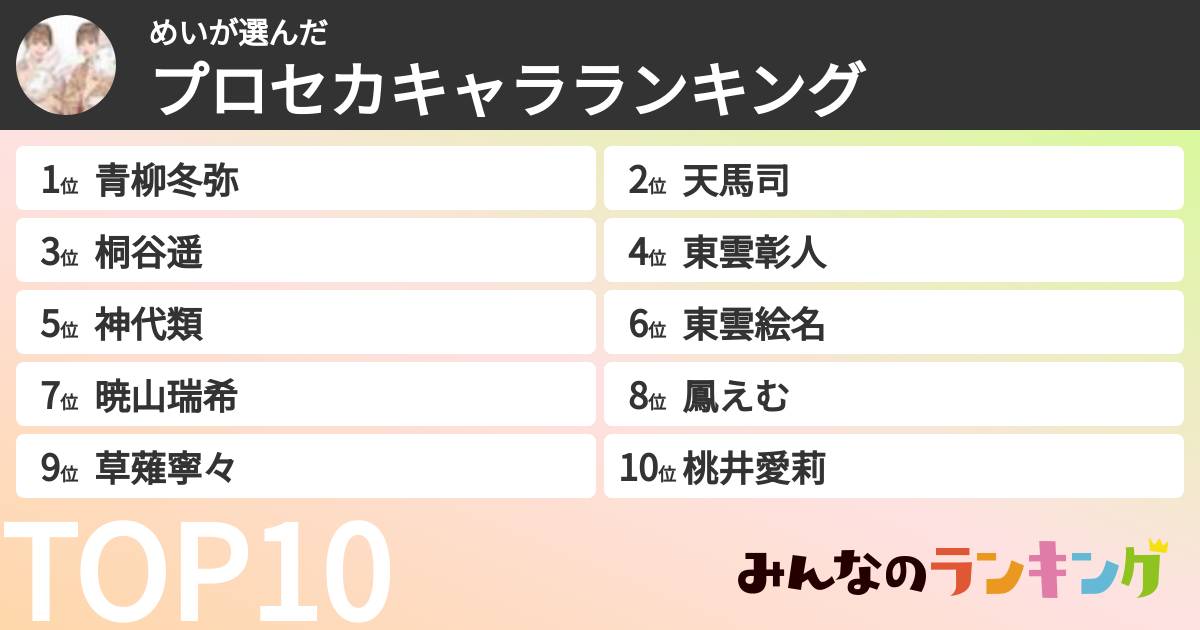 めいが選んだ
プロセカキャラランキング

1位 青柳冬弥
2位 天馬司
3位 桐谷遥
4位 東雲彰人
5位 神代類
6位 東雲絵名
7位 暁山瑞希
8位 鳳えむ
9位 草薙寧々
10位 桃井愛莉

TOP10

みんなのランキング